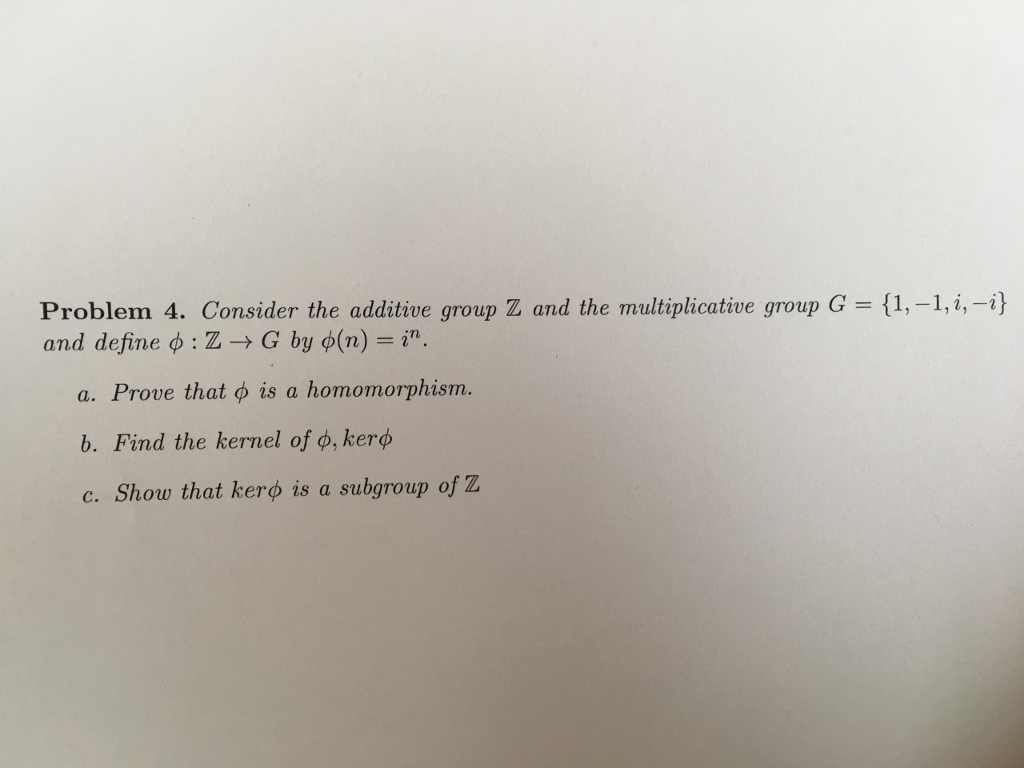 Problem 4. Consider the additive group $\mathbb{Z}$ and the multiplicative group $G = \{1, -1, i, -i\}$ and define $\phi : \mathbb{Z} \to G$ by $\phi(n) = i^n$.

a. Prove that $\phi$ is a homomorphism.

b. Find the kernel of $\phi$, $ker\phi$

c. Show that $ker\phi$ is a subgroup of $\mathbb{Z}$